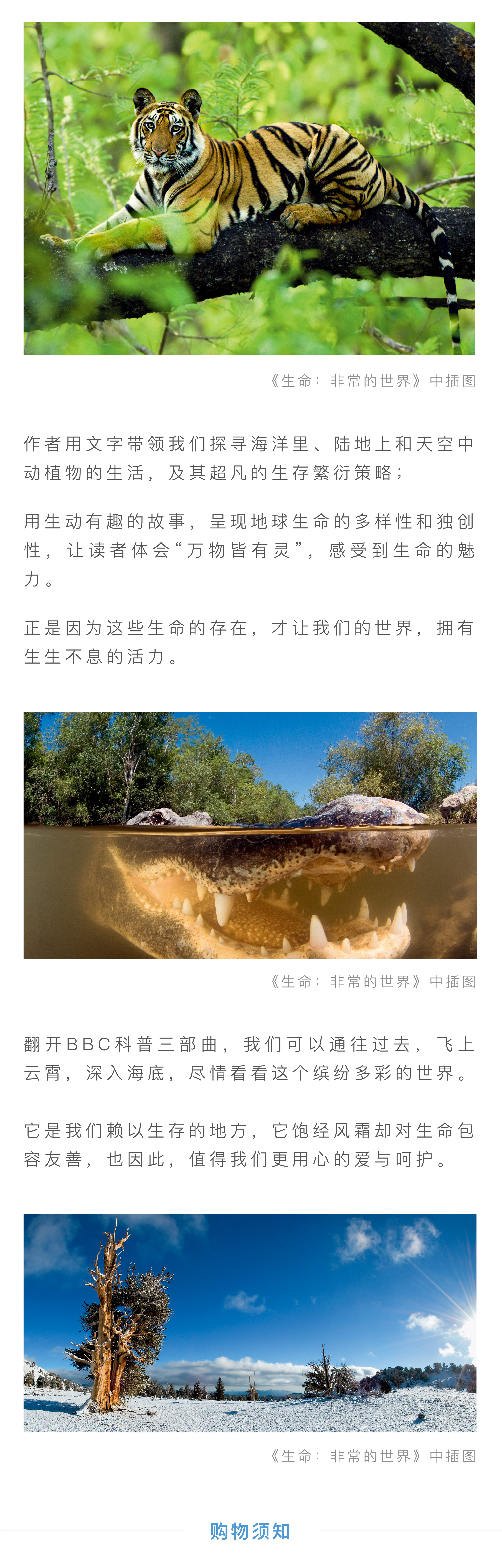 《生命：非常的世界》中插图

作者用文字带领我们探寻海洋里、陆地上和天空中动植物的生活，及其超凡的生存繁衍策略；

用生动有趣的故事，呈现地球生命的多样性和独创性，让读者体会“万物皆有灵”，感受到生命的魅力。

正是因为这些生命的存在，才让我们的世界，拥有生生不息的活力。

《生命：非常的世界》中插图

翻开BBC科普三部曲，我们可以通往过去，飞上云霄，深入海底，尽情看看这个缤纷多彩的世界。

它是我们赖以生存的地方，它饱经风霜却对生命包容友善，也因此，值得我们更用心的爱与呵护。

《生命：非常的世界》中插图

购物须知